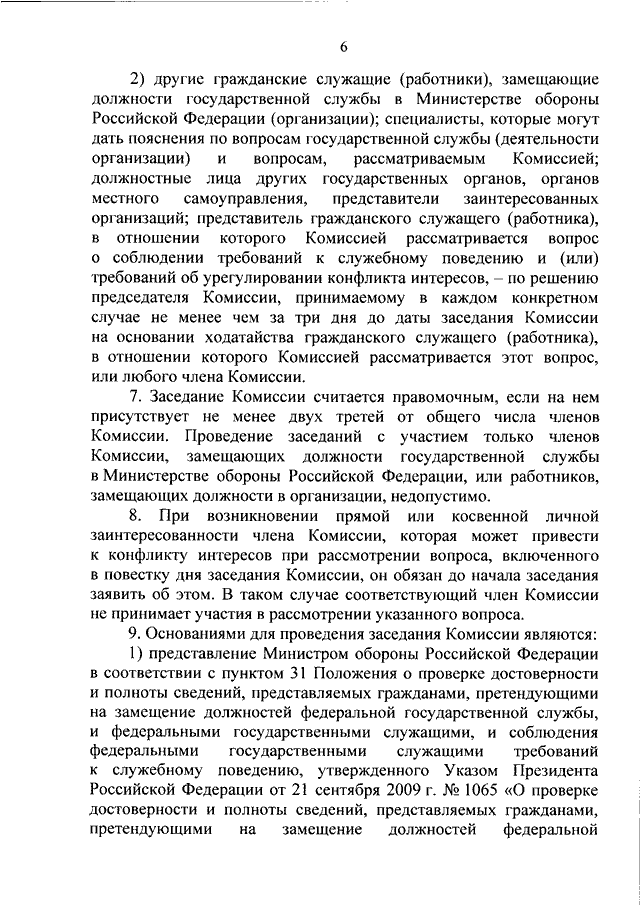 6

2) другие гражданские служащие (работники), замещающие должности государственной службы в Министерстве обороны Российской Федерации (организации); специалисты, которые могут дать пояснения по вопросам государственной службы (деятельности организации) и вопросам, рассматриваемым Комиссией; должностные лица других государственных органов, органов местного самоуправления, представители заинтересованных организаций; представитель гражданского служащего (работника), в отношении которого Комиссией рассматривается вопрос о соблюдении требований к служебному поведению и (или) требований об урегулировании конфликта интересов, – по решению председателя Комиссии, принимаемому в каждом конкретном случае не менее чем за три дня до даты заседания Комиссии на основании ходатайства гражданского служащего (работника), в отношении которого Комиссией рассматривается этот вопрос, или любого члена Комиссии.

7. Заседание Комиссии считается правомочным, если на нем присутствует не менее двух третей от общего числа членов Комиссии. Проведение заседаний с участием только членов Комиссии, замещающих должности государственной службы в Министерстве обороны Российской Федерации, или работников, замещающих должности в организации, недопустимо.

8. При возникновении прямой или косвенной личной заинтересованности члена Комиссии, которая может привести к конфликту интересов при рассмотрении вопроса, включенного в повестку дня заседания Комиссии, он обязан до начала заседания заявить об этом. В таком случае соответствующий член Комиссии не принимает участия в рассмотрении указанного вопроса.

9. Основаниями для проведения заседания Комиссии являются:

1) представление Министром обороны Российской Федерации в соответствии с пунктом 31 Положения о проверке достоверности и полноты сведений, представляемых гражданами, претендующими на замещение должностей федеральной государственной службы, и федеральными государственными служащими, и соблюдения федеральными государственными служащими требований к служебному поведению, утвержденного Указом Президента Российской Федерации от 21 сентября 2009 г. № 1065 «О проверке достоверности и полноты сведений, представляемых гражданами, претендующими на замещение должностей федеральной